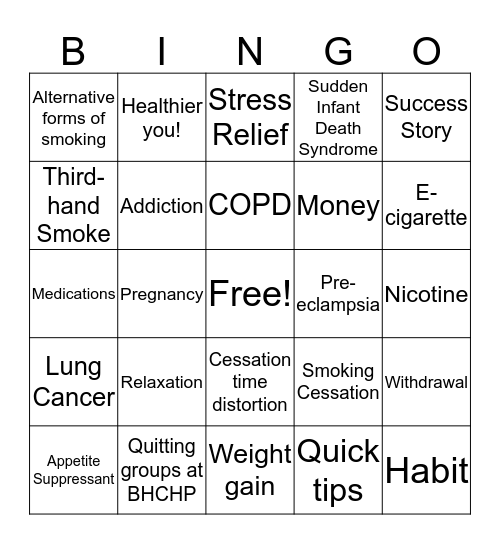 | B | I | N | G | O |
|---|---|---|---|---|
| Alternative forms of smoking | Healthier you! | Stress Relief | Sudden Infant Death Syndrome | Success Story |
| Third-hand Smoke | Addiction | COPD | Money | E-cigarette |
| Medications | Pregnancy | Free! | Pre-eclampsia | Nicotine |
| Lung Cancer | Relaxation | Cessation time distortion | Smoking Cessation | Withdrawal |
| Appetite Suppressant | Quitting groups at BHCHP | Weight gain | Quick tips | Habit |